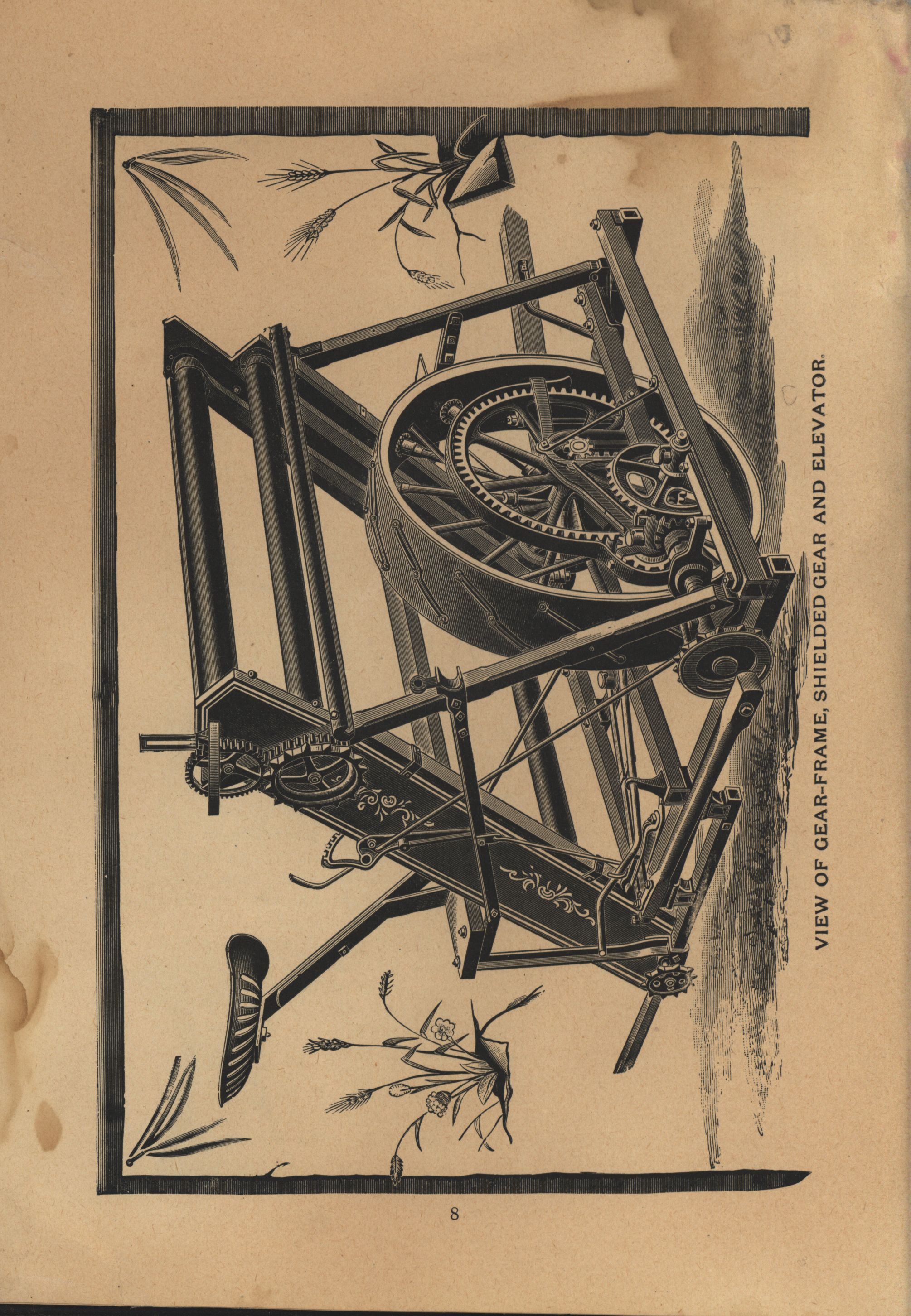 VIEW OF GEAR-FRAME, SHIELDED GEAR AND ELEVATOR.

8